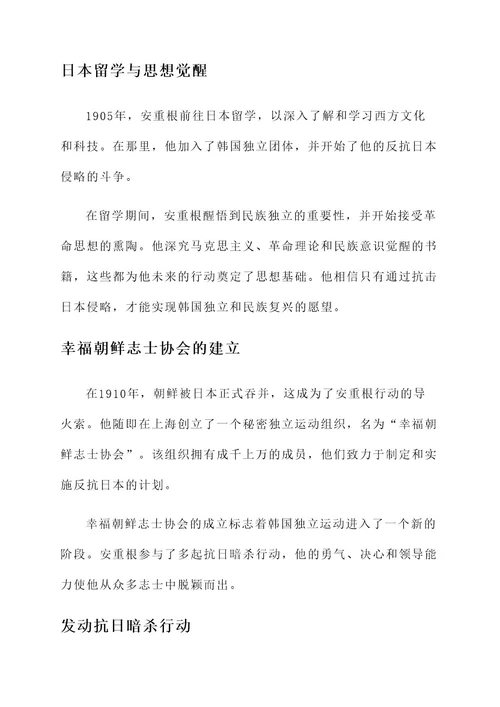 日本留学与思想觉醒

1905年，安重根前往日本留学，以深入了解和学习西方文化和科技。在那里，他加入了韩国独立团体，并开始了他的反抗日本侵略的斗争。

在留学期间，安重根醒悟到民族独立的重要性，并开始接受革命思想的熏陶。他深究马克思主义、革命理论和民族意识觉醒的书籍，这些都为他未来的行动奠定了思想基础。他相信只有通过抗击日本侵略，才能实现韩国独立和民族复兴的愿望。

幸福朝鲜志士协会的建立

在1910年，朝鲜被日本正式吞并，这成为了安重根行动的导火索。他随即在上海创立了一个秘密独立运动组织，名为“幸福朝鲜志士协会”。该组织拥有成千上万的成员，他们致力于制定和实施反抗日本的计划。

幸福朝鲜志士协会的成立标志着韩国独立运动进入了一个新的阶段。安重根参与了多起抗日暗杀行动，他的勇气、决心和领导能力使他从众多志士中脱颖而出。

发动抗日暗杀行动